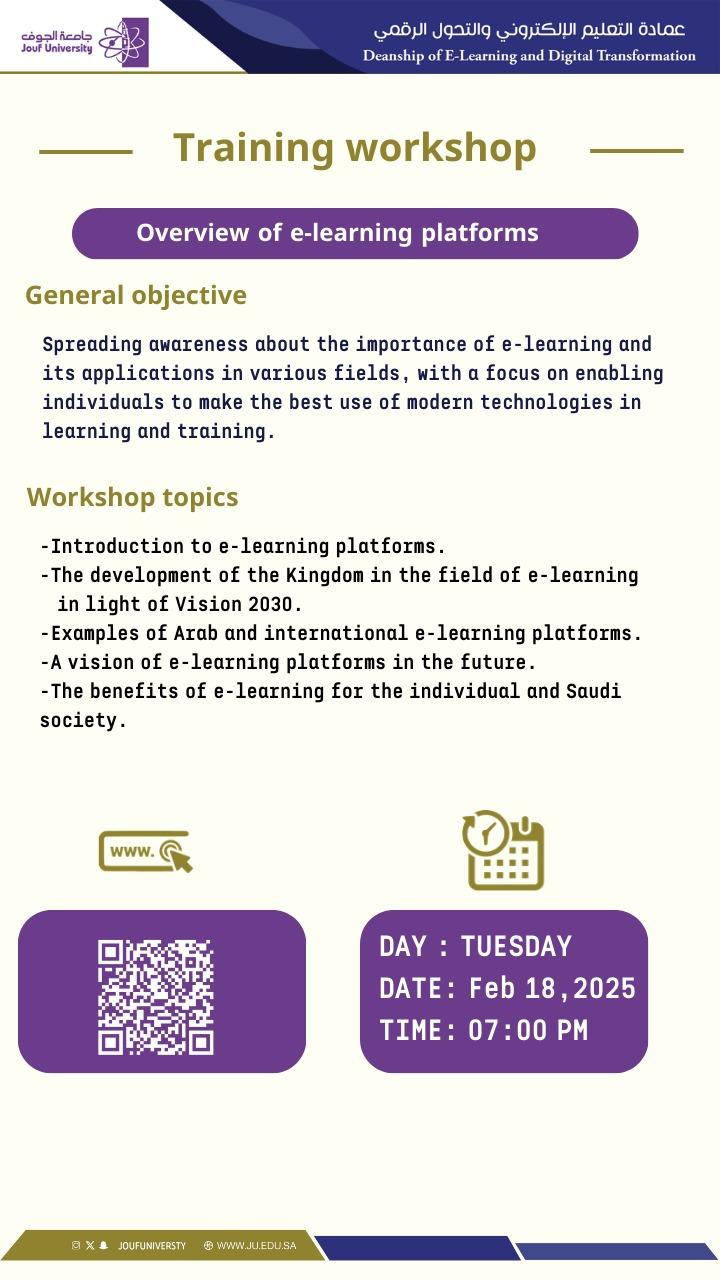 جامعة الجوف
Jouf University

عمادة التعليم الإلكتروني والتحول الرقمي
Deanship of E-Learning and Digital Transformation

Training workshop

Overview of e-learning platforms

General objective

Spreading awareness about the importance of e-learning and its applications in various fields, with a focus on enabling individuals to make the best use of modern technologies in learning and training.

Workshop topics

-Introduction to e-learning platforms.
-The development of the Kingdom in the field of e-learning in light of Vision 2030.
-Examples of Arab and international e-learning platforms.
-A vision of e-learning platforms in the future.
-The benefits of e-learning for the individual and Saudi society.

www.

DAY : TUESDAY
DATE: Feb 18,2025
TIME: 07:00 PM

JOUFUNIVERSTY WWW.JU.EDU.SA